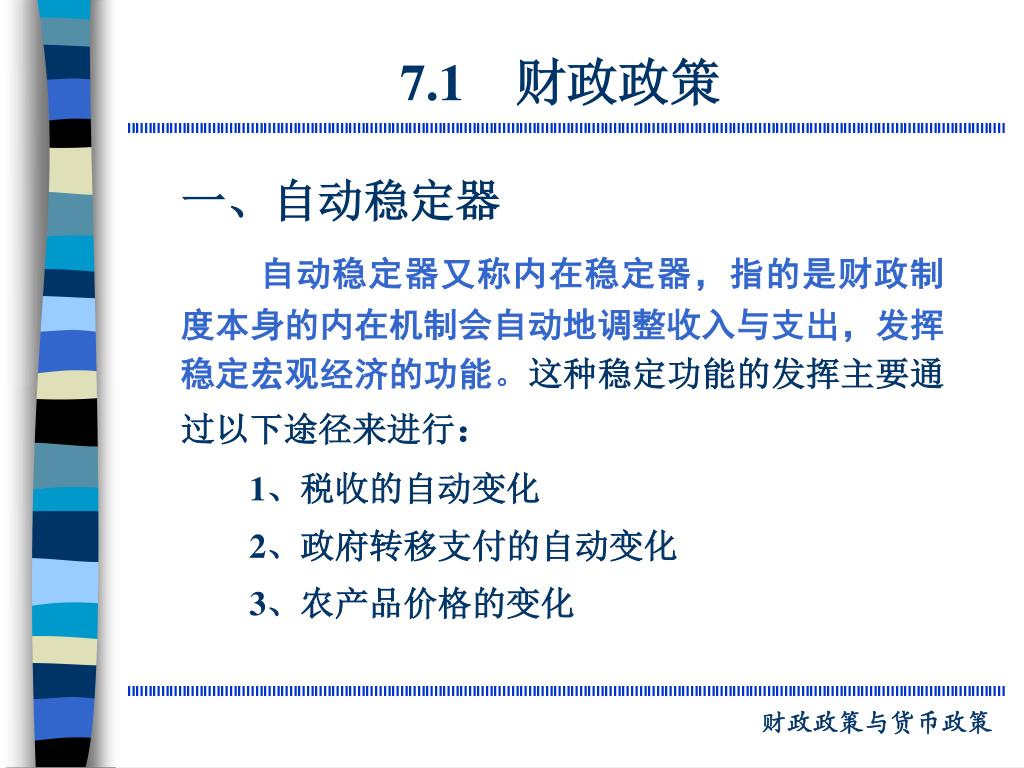 7.1　财政政策

一、自动稳定器

自动稳定器又称内在稳定器，指的是财政制度本身的内在机制会自动地调整收入与支出，发挥稳定宏观经济的功能。这种稳定功能的发挥主要通过以下途径来进行：

1、税收的自动变化

2、政府转移支付的自动变化

3、农产品价格的变化

财政政策与货币政策